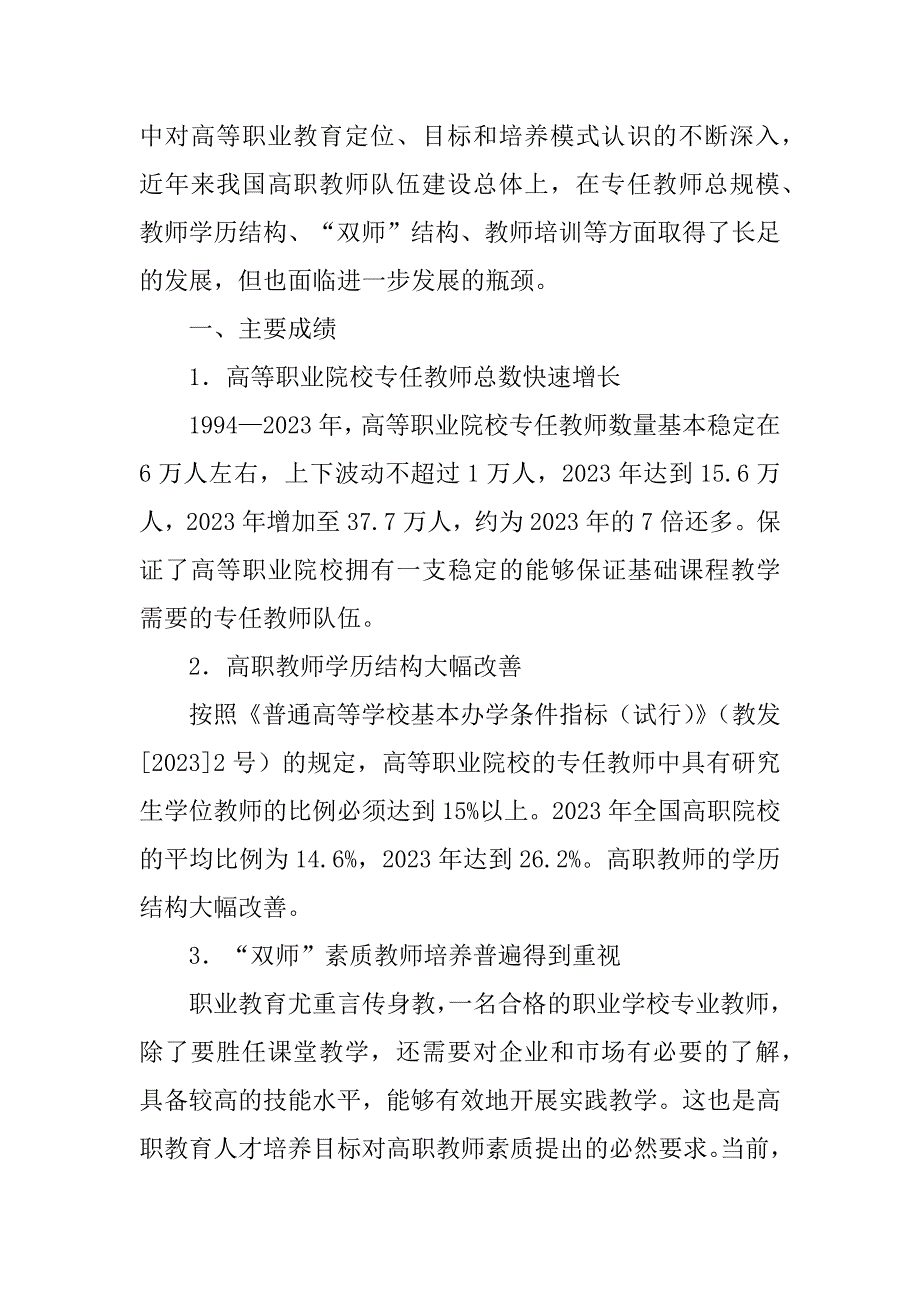 中对高等职业教育定位、目标和培养模式认识的不断深入，近年来我国高职教师队伍建设总体上，在专任教师总规模、教师学历结构、“双师”结构、教师培训等方面取得了长足的发展，但也面临进一步发展的瓶颈。

一、主要成绩

1．高等职业院校专任教师总数快速增长

1994—2023 年，高等职业院校专任教师数量基本稳定在 6 万人左右，上下波动不超过 1 万人，2023 年达到 15.6 万人，2023 年增加至 37.7 万人，约为 2023 年的 7 倍还多。保证了高等职业院校拥有一支稳定的能够保证基础课程教学需要的专任教师队伍。

2．高职教师学历结构大幅改善

按照《普通高等学校基本办学条件指标（试行）》（教发[2023]2 号）的规定，高等职业院校的专任教师中具有研究生学位教师的比例必须达到 15%以上。2023 年全国高职院校的平均比例为 14.6%，2023 年达到 26.2%。高职教师的学历结构大幅改善。

3．“双师”素质教师培养普遍得到重视

职业教育尤重言传身教，一名合格的职业学校专业教师，除了要胜任课堂教学，还需要对企业和市场有必要的了解，具备较高的技能水平，能够有效地开展实践教学。这也是高职教育人才培养目标对高职教师素质提出的必然要求。当前，